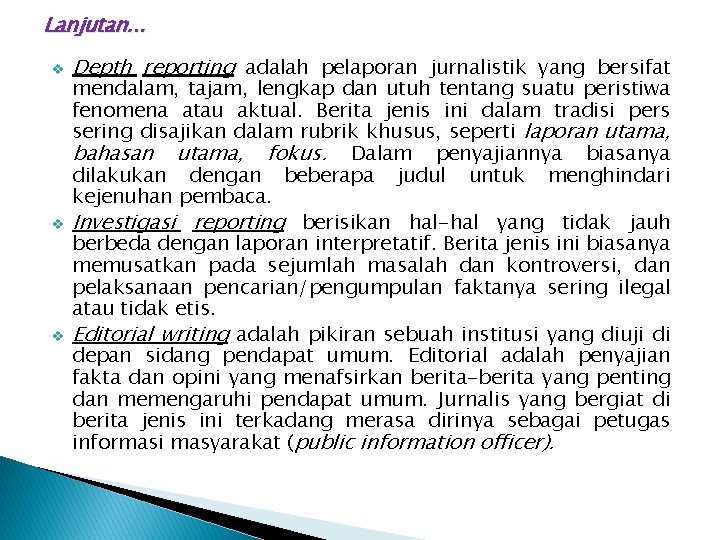 Lanjutan...

❖ Depth reporting adalah pelaporan jurnalistik yang bersifat mendalam, tajam, lengkap dan utuh tentang suatu peristiwa fenomena atau aktual. Berita jenis ini dalam tradisi pers sering disajikan dalam rubrik khusus, seperti laporan utama, bahasan utama, fokus. Dalam penyajiannya biasanya dilakukan dengan beberapa judul untuk menghindari kejenuhan pembaca.

❖ Investigasi reporting berisikan hal-hal yang tidak jauh berbeda dengan laporan interpretatif. Berita jenis ini biasanya memusatkan pada sejumlah masalah dan kontroversi, dan pelaksanaan pencarian/pengumpulan faktanya sering ilegal atau tidak etis.

❖ Editorial writing adalah pikiran sebuah institusi yang diuji di depan sidang pendapat umum. Editorial adalah penyajian fakta dan opini yang menafsirkan berita-berita yang penting dan memengaruhi pendapat umum. Jurnalis yang bergiat di berita jenis ini terkadang merasa dirinya sebagai petugas informasi masyarakat (public information officer).